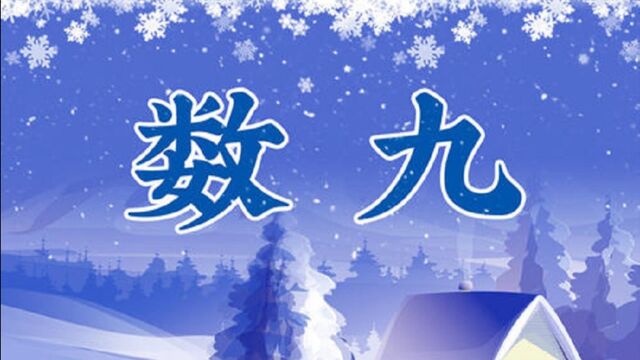 数 九